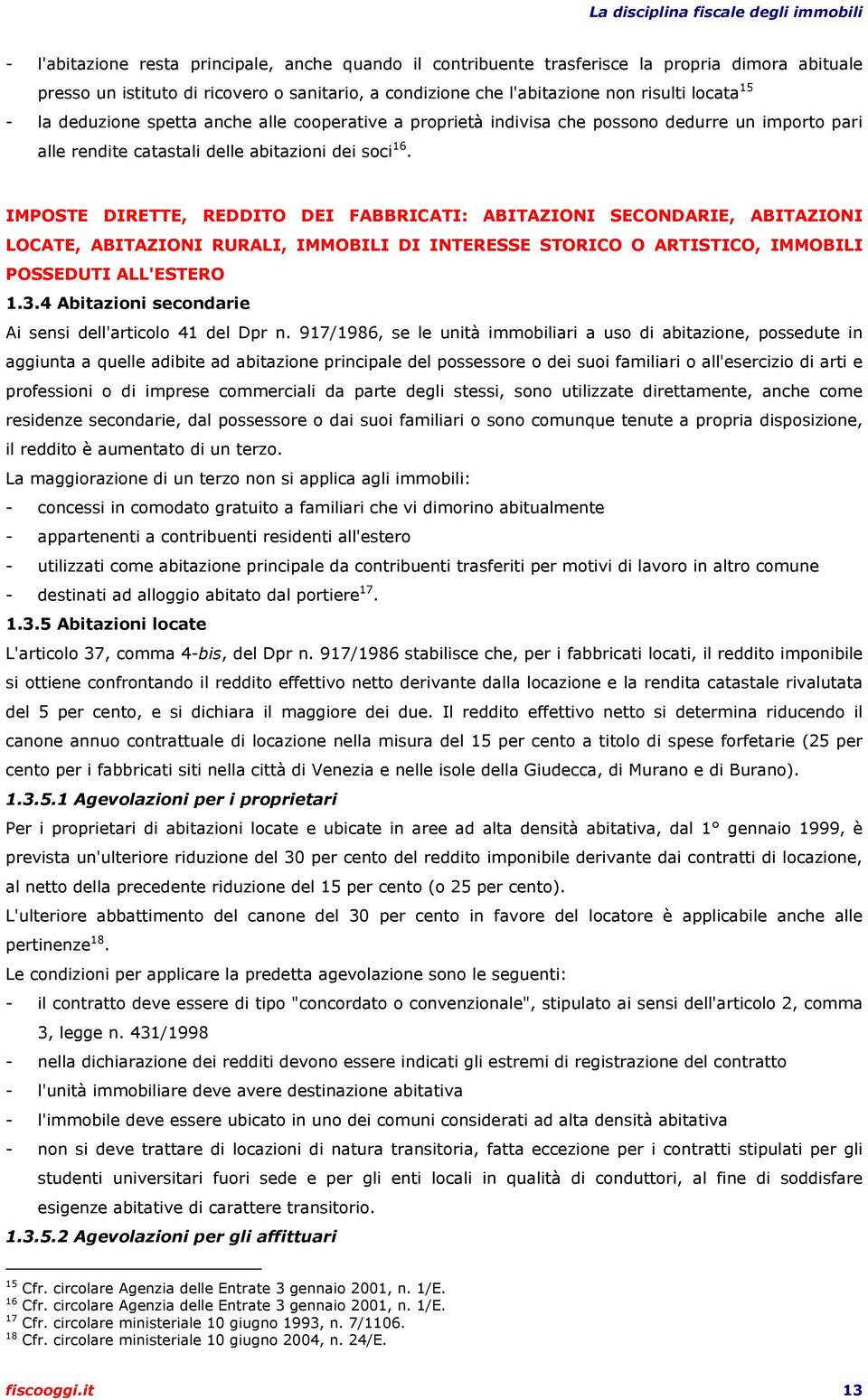 La disciplina fiscale degli immobili

- l'abitazione resta principale, anche quando il contribuente trasferisce la propria dimora abituale presso un istituto di ricovero o sanitario, a condizione che l'abitazione non risulti locata$^{15}$
- la deduzione spetta anche alle cooperative a proprietà indivisa che possono dedurre un importo pari alle rendite catastali delle abitazioni dei soci$^{16}$.

IMPOSTE DIRETTE, REDDITO DEI FABBRICATI: ABITAZIONI SECONDARIE, ABITAZIONI LOCATE, ABITAZIONI RURALI, IMMOBILI DI INTERESSE STORICO O ARTISTICO, IMMOBILI POSSEDUTI ALL'ESTERO

1.3.4 Abitazioni secondarie

Ai sensi dell'articolo 41 del Dpr n. 917/1986, se le unità immobiliari a uso di abitazione, possedute in aggiunta a quelle adibite ad abitazione principale del possessore o dei suoi familiari o all'esercizio di arti e professioni o di imprese commerciali da parte degli stessi, sono utilizzate direttamente, anche come residenze secondarie, dal possessore o dai suoi familiari o sono comunque tenute a propria disposizione, il reddito è aumentato di un terzo.

La maggiorazione di un terzo non si applica agli immobili:
- concessi in comodato gratuito a familiari che vi dimorino abitualmente
- appartenenti a contribuenti residenti all'estero
- utilizzati come abitazione principale da contribuenti trasferiti per motivi di lavoro in altro comune
- destinati ad alloggio abitato dal portiere$^{17}$.

1.3.5 Abitazioni locate

L'articolo 37, comma 4-bis, del Dpr n. 917/1986 stabilisce che, per i fabbricati locati, il reddito imponibile si ottiene confrontando il reddito effettivo netto derivante dalla locazione e la rendita catastale rivalutata del 5 per cento, e si dichiara il maggiore dei due. Il reddito effettivo netto si determina riducendo il canone annuo contrattuale di locazione nella misura del 15 per cento a titolo di spese forfetarie (25 per cento per i fabbricati siti nella città di Venezia e nelle isole della Giudecca, di Murano e di Burano).

1.3.5.1 Agevolazioni per i proprietari

Per i proprietari di abitazioni locate e ubicate in aree ad alta densità abitativa, dal 1° gennaio 1999, è prevista un'ulteriore riduzione del 30 per cento del reddito imponibile derivante dai contratti di locazione, al netto della precedente riduzione del 15 per cento (o 25 per cento).

L'ulteriore abbattimento del canone del 30 per cento in favore del locatore è applicabile anche alle pertinenze$^{18}$.

Le condizioni per applicare la predetta agevolazione sono le seguenti:
- il contratto deve essere di tipo "concordato o convenzionale", stipulato ai sensi dell'articolo 2, comma 3, legge n. 431/1998
- nella dichiarazione dei redditi devono essere indicati gli estremi di registrazione del contratto
- l'unità immobiliare deve avere destinazione abitativa
- l'immobile deve essere ubicato in uno dei comuni considerati ad alta densità abitativa
- non si deve trattare di locazioni di natura transitoria, fatta eccezione per i contratti stipulati per gli studenti universitari fuori sede e per gli enti locali in qualità di conduttori, al fine di soddisfare esigenze abitative di carattere transitorio.

1.3.5.2 Agevolazioni per gli affittuari

$^{15}$ Cfr. circolare Agenzia delle Entrate 3 gennaio 2001, n. 1/E.
$^{16}$ Cfr. circolare Agenzia delle Entrate 3 gennaio 2001, n. 1/E.
$^{17}$ Cfr. circolare ministeriale 10 giugno 1993, n. 7/1106.
$^{18}$ Cfr. circolare ministeriale 10 giugno 2004, n. 24/E.

fiscooggi.it 13